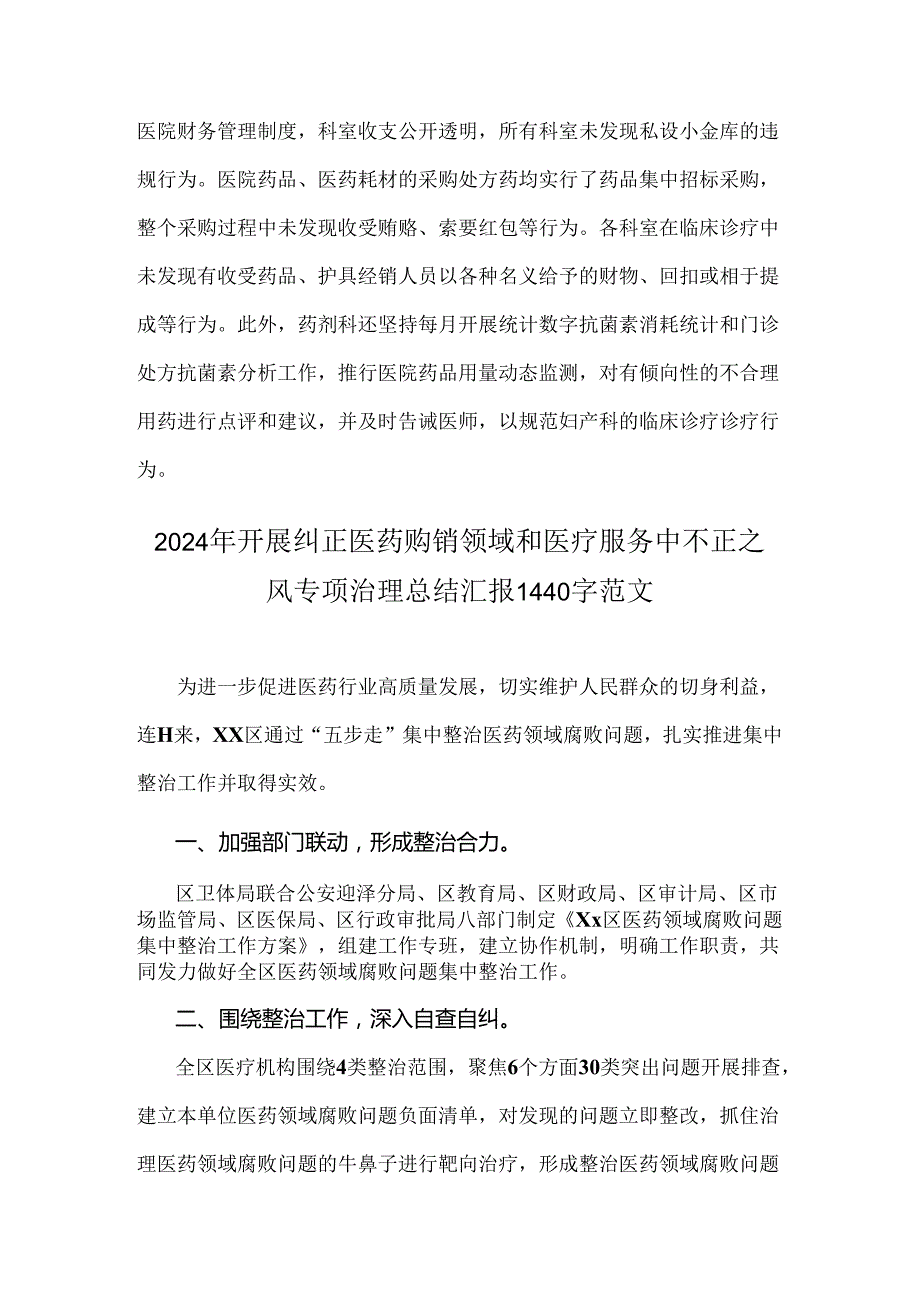 医院财务管理制度，科室收支公开透明，所有科室未发现私设小金库的违规行为。医院药品、医药耗材的采购处方药均实行了药品集中招标采购，整个采购过程中未发现收受贿赂、索要红包等行为。各科室在临床诊疗中未发现有收受药品、护具经销人员以各种名义给予的财物、回扣或相于提成等行为。此外，药剂科还坚持每月开展统计数字抗菌素消耗统计和门诊处方抗菌素分析工作，推行医院药品用量动态监测，对有倾向性的不合理用药进行点评和建议，并及时告诫医师，以规范妇产科的临床诊疗诊疗行为。

2024年开展纠正医药购销领域和医疗服务中不正之风专项治理总结汇报1440字范文

为进一步促进医药行业高质量发展，切实维护人民群众的切身利益，连H来，XX区通过“五步走”集中整治医药领域腐败问题，扎实推进集中整治工作并取得实效。

一、加强部门联动，形成整治合力。

区卫体局联合公安迎泽分局、区教育局、区财政局、区审计局、区市场监管局、区医保局、区行政审批局八部门制定《Xx区医药领域腐败问题集中整治工作方案》，组建工作专班，建立协作机制，明确工作职责，共同发力做好全区医药领域腐败问题集中整治工作。

二、围绕整治工作，深入自查自纠。

全区医疗机构围绕4类整治范围，聚焦6个方面30类突出问题开展排查，建立本单位医药领域腐败问题负面清单，对发现的问题立即整改，抓住治理医药领域腐败问题的牛鼻子进行靶向治疗，形成整治医药领域腐败问题